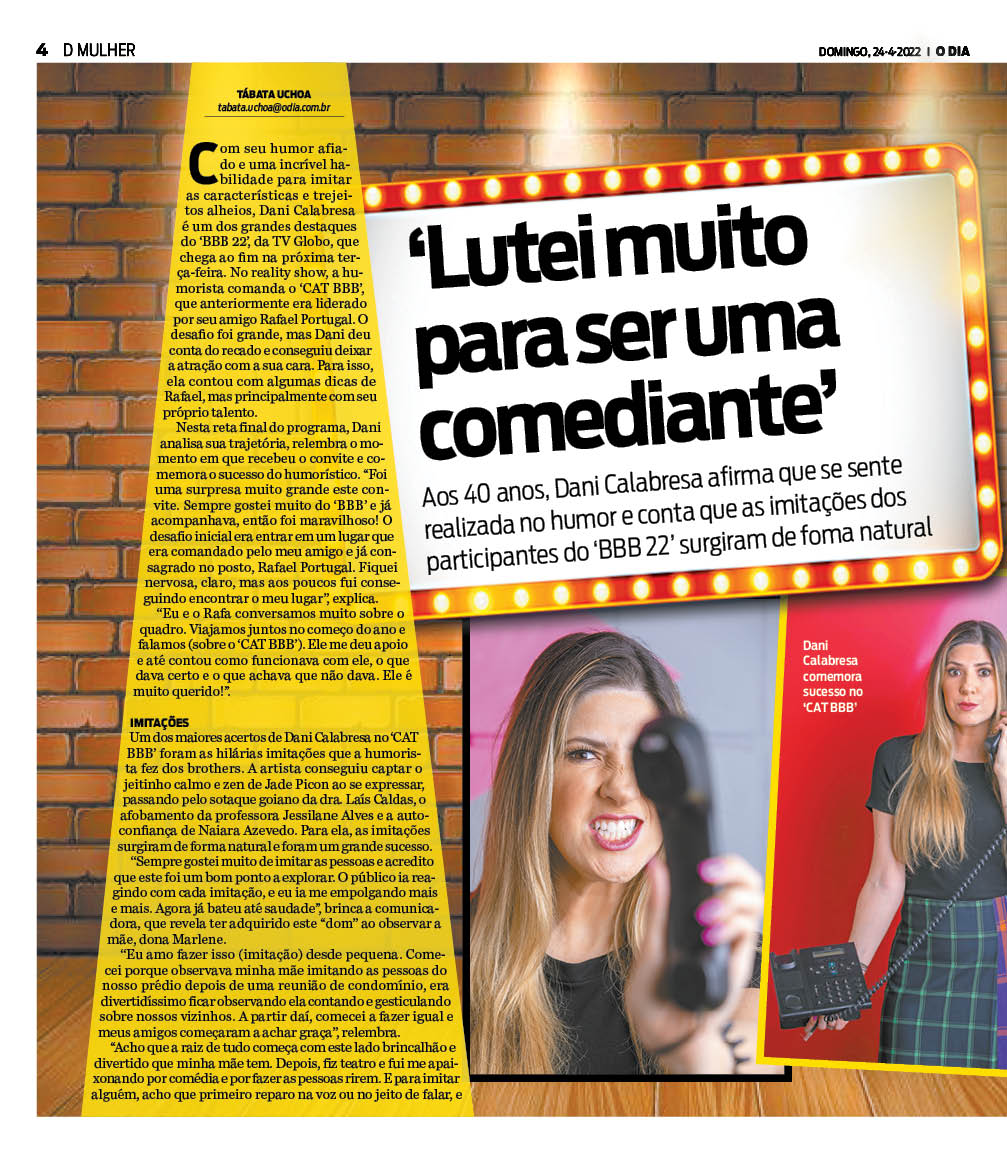 4 D MULHER

DOMINGO, 24-4-2022 | O DIA

TÁBATA UCHOA
tabata.uchoa@odia.com.br

Com seu humor afiado e uma incrível habilidade para imitar as características e trejeitos alheios, Dani Calabresa é um dos grandes destaques do 'BBB 22', da TV Globo, que chega ao fim na próxima terça-feira. No reality show, a humorista comanda o 'CAT BBB', que anteriormente era liderado por seu amigo Rafael Portugal. O desafio foi grande, mas Dani deu conta do recado e conseguiu deixar a atração com a sua cara. Para isso, ela contou com algumas dicas de Rafael, mas principalmente com seu próprio talento.

Nesta reta final do programa, Dani analisa sua trajetória, relembra o momento em que recebeu o convite e comemora o sucesso do humorístico. "Foi uma surpresa muito grande este convite. Sempre gostei muito do 'BBB' e já acompanhava, então foi maravilhoso! O desafio inicial era entrar em um lugar que era comandado pelo meu amigo e já consagrado no posto, Rafael Portugal. Fiquei nervosa, claro, mas aos poucos fui conseguindo encontrar o meu lugar", explica.

"Eu e o Rafa conversamos muito sobre o quadro. Viajamos juntos no começo do ano e falamos (sobre o 'CAT BBB'). Ele me deu apoio e até contou como funcionava com ele, o que dava certo e o que achava que não dava. Ele é muito querido!".

IMITAÇÕES
Um dos maiores acertos de Dani Calabresa no 'CAT BBB' foram as hilárias imitações que a humorista fez dos brothers. A artista conseguiu captar o jeitinho calmo e zen de Jade Picon ao se expressar, passando pelo sotaque goiano da dra. Laís Caldas, o afobamento da professora Jessilane Alves e a autoconfiança de Naiara Azevedo. Para ela, as imitações surgiram de forma natural e foram um grande sucesso.

"Sempre gostei muito de imitar as pessoas e acredito que este foi um bom ponto a explorar. O público ia reagindo com cada imitação, e eu ia me empolgando mais e mais. Agora já bateu até saudade", brinca a comunicadora, que revela ter adquirido este "dom" ao observar a mãe, dona Marlene.

"Eu amo fazer isso (imitação) desde pequena. Comecei porque observava minha mãe imitando as pessoas do nosso prédio depois de uma reunião de condomínio, era divertidíssimo ficar observando ela contando e gesticulando sobre nossos vizinhos. A partir daí, comecei a fazer igual e meus amigos começaram a achar graça", relembra.

"Acho que a raiz de tudo começa com este lado brincalhão e divertido que minha mãe tem. Depois, fiz teatro e fui me apaixonando por comédia e por fazer as pessoas rirem. E para imitar alguém, acho que primeiro reparo na voz ou no jeito de falar, e

'Lutei muito para ser uma comediante'

Aos 40 anos, Dani Calabresa afirma que se sente realizada no humor e conta que as imitações dos participantes do 'BBB 22' surgiram de foma natural

Dani Calabresa comemora sucesso no 'CAT BBB'